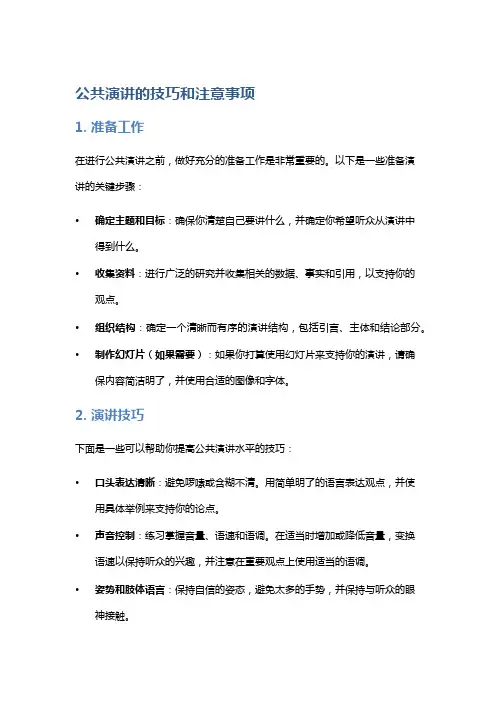 公共演讲的技巧和注意事项

1. 准备工作

在进行公共演讲之前，做好充分的准备工作是非常重要的。以下是一些准备演讲的关键步骤：

• 确定主题和目标：确保你清楚自己要讲什么，并确定你希望听众从演讲中得到什么。
• 收集资料：进行广泛的研究并收集相关的数据、事实和引用，以支持你的观点。
• 组织结构：确定一个清晰而有序的演讲结构，包括引言、主体和结论部分。
• 制作幻灯片（如果需要）：如果你打算使用幻灯片来支持你的演讲，请确保内容简洁明了，并使用合适的图像和字体。

2. 演讲技巧

下面是一些可以帮助你提高公共演讲水平的技巧：

• 口头表达清晰：避免啰嗦或含糊不清。用简单明了的语言表达观点，并使用具体举例来支持你的论点。
• 声音控制：练习掌握音量、语速和语调。在适当时增加或降低音量，变换语速以保持听众的兴趣，并注意在重要观点上使用适当的语调。
• 姿势和肢体语言：保持自信的姿态，避免太多的手势，并保持与听众的眼神接触。